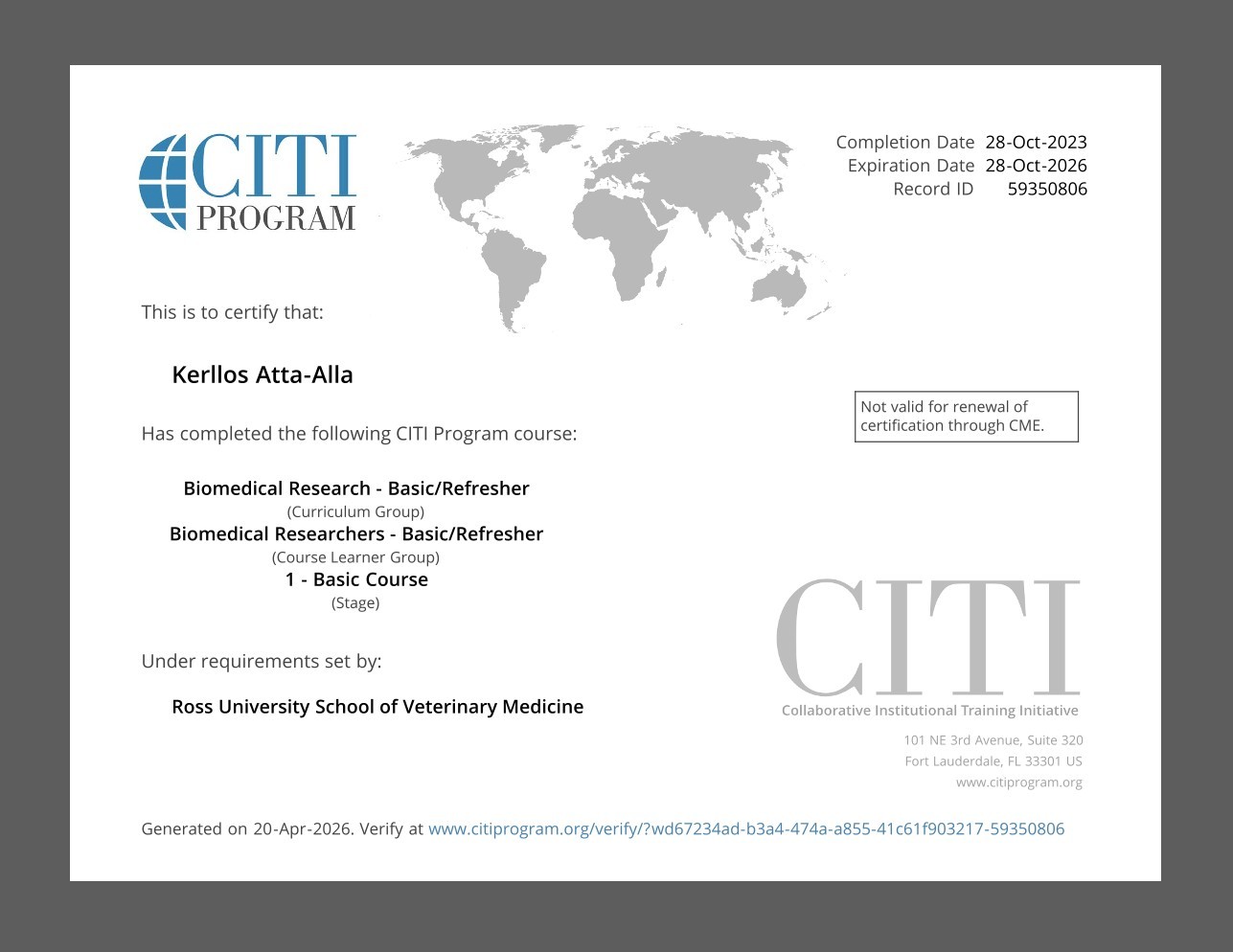 CITI PROGRAM

Completion Date 28-Oct-2023
Expiration Date 28-Oct-2026
Record ID 59350806

This is to certify that:

Kerllos Atta-Alla

Not valid for renewal of certification through CME.

Has completed the following CITI Program course:

Biomedical Research - Basic/Refresher
(Curriculum Group)
Biomedical Researchers - Basic/Refresher
(Course Learner Group)
1 - Basic Course
(Stage)

Under requirements set by:

Ross University School of Veterinary Medicine

CITI
Collaborative Institutional Training Initiative

101 NE 3rd Avenue, Suite 320
Fort Lauderdale, FL 33301 US
www.citiprogram.org

Generated on 20-Apr-2026. Verify at www.citiprogram.org/verify/?wd67234ad-b3a4-474a-a855-41c61f903217-59350806